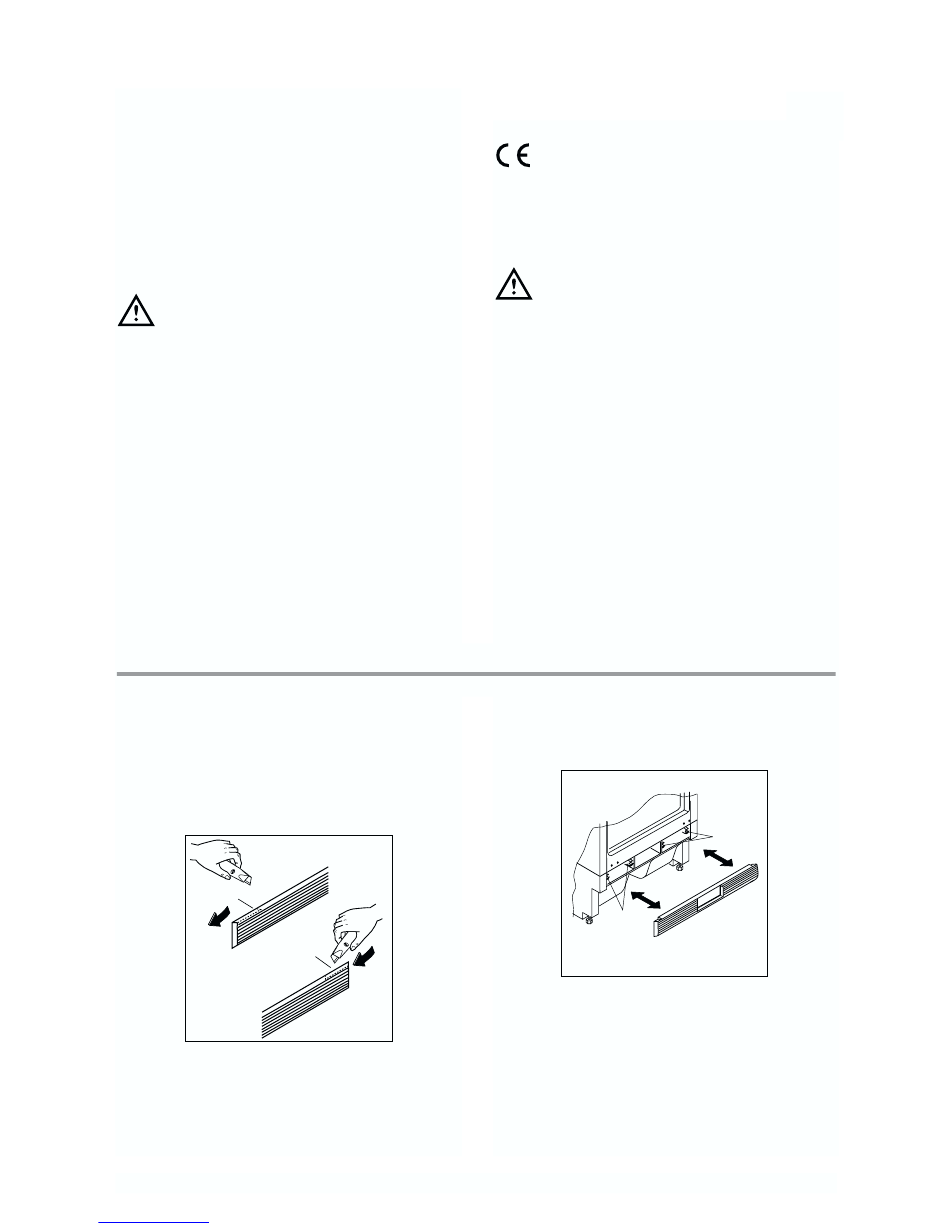 CE